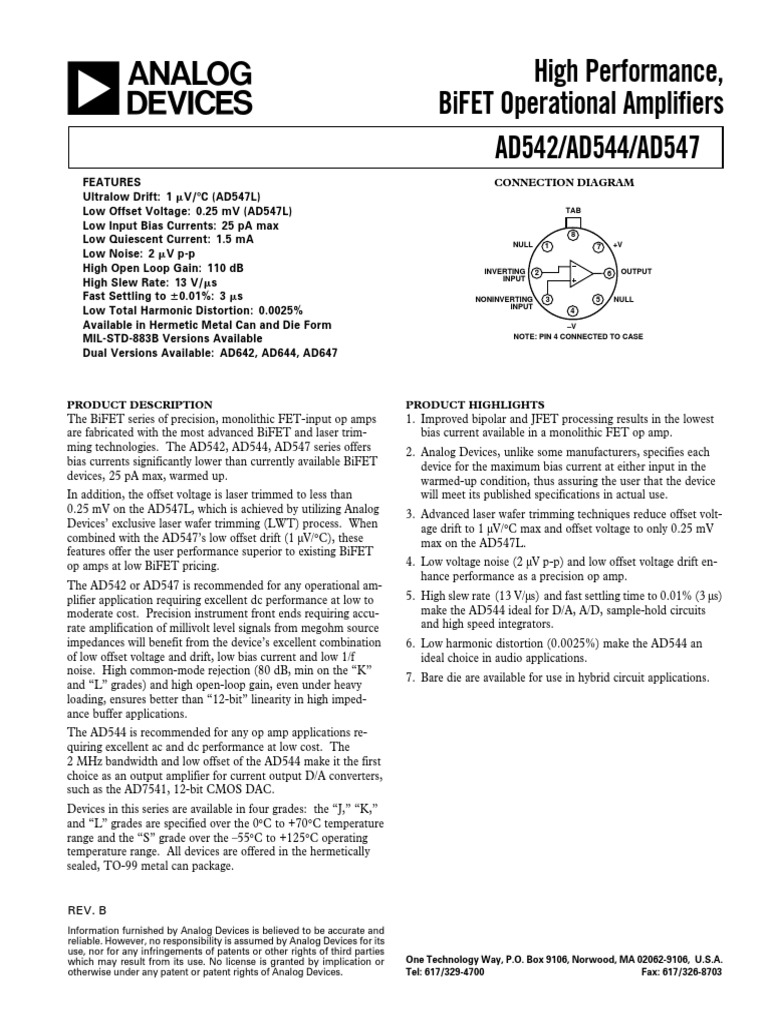 ANALOG DEVICES

High Performance, BiFET Operational Amplifiers

AD542/AD544/AD547

FEATURES
Ultralow Drift: 1 μV/°C (AD547L)
Low Offset Voltage: 0.25 mV (AD547L)
Low Input Bias Currents: 25 pA max
Low Quiescent Current: 1.5 mA
Low Noise: 2 μV p-p
High Open Loop Gain: 110 dB
High Slew Rate: 13 V/μs
Fast Settling to ±0.01%: 3 μs
Low Total Harmonic Distortion: 0.0025%
Available in Hermetic Metal Can and Die Form
MIL-STD-883B Versions Available
Dual Versions Available: AD642, AD644, AD647

CONNECTION DIAGRAM

TAB
8
NULL 1
7 +V
INVERTING INPUT 2
6 OUTPUT
NONINVERTING INPUT 3
5 NULL
4
–V
NOTE: PIN 4 CONNECTED TO CASE

PRODUCT DESCRIPTION
The BiFET series of precision, monolithic FET-input op amps are fabricated with the most advanced BiFET and laser trimming technologies. The AD542, AD544, AD547 series offers bias currents significantly lower than currently available BiFET devices, 25 pA max, warmed up.

In addition, the offset voltage is laser trimmed to less than 0.25 mV on the AD547L, which is achieved by utilizing Analog Devices' exclusive laser wafer trimming (LWT) process. When combined with the AD547's low offset drift (1 μV/°C), these features offer the user performance superior to existing BiFET op amps at low BiFET pricing.

The AD542 or AD547 is recommended for any operational amplifier application requiring excellent dc performance at low to moderate cost. Precision instrument front ends requiring accurate amplification of millivolt level signals from megohm source impedances will benefit from the device's excellent combination of low offset voltage and drift, low bias current and low 1/f noise. High common-mode rejection (80 dB, min on the "K" and "L" grades) and high open-loop gain, even under heavy loading, ensures better than "12-bit" linearity in high impedance buffer applications.

The AD544 is recommended for any op amp applications requiring excellent ac and dc performance at low cost. The 2 MHz bandwidth and low offset of the AD544 make it the first choice as an output amplifier for current output D/A converters, such as the AD7541, 12-bit CMOS DAC.

Devices in this series are available in four grades: the "J," "K," and "L" grades are specified over the 0°C to +70°C temperature range and the "S" grade over the –55°C to +125°C operating temperature range. All devices are offered in the hermetically sealed, TO-99 metal can package.

PRODUCT HIGHLIGHTS
1. Improved bipolar and JFET processing results in the lowest bias current available in a monolithic FET op amp.
2. Analog Devices, unlike some manufacturers, specifies each device for the maximum bias current at either input in the warmed-up condition, thus assuring the user that the device will meet its published specifications in actual use.
3. Advanced laser wafer trimming techniques reduce offset voltage drift to 1 μV/°C max and offset voltage to only 0.25 mV max on the AD547L.
4. Low voltage noise (2 μV p-p) and low offset voltage drift enhance performance as a precision op amp.
5. High slew rate (13 V/μs) and fast settling time to 0.01% (3 μs) make the AD544 ideal for D/A, A/D, sample-hold circuits and high speed integrators.
6. Low harmonic distortion (0.0025%) make the AD544 an ideal choice in audio applications.
7. Bare die are available for use in hybrid circuit applications.

REV. B

Information furnished by Analog Devices is believed to be accurate and reliable. However, no responsibility is assumed by Analog Devices for its use, nor for any infringements of patents or other rights of third parties which may result from its use. No license is granted by implication or otherwise under any patent or patent rights of Analog Devices.

One Technology Way, P.O. Box 9106, Norwood, MA 02062-9106, U.S.A.
Tel: 617/329-4700 Fax: 617/326-8703